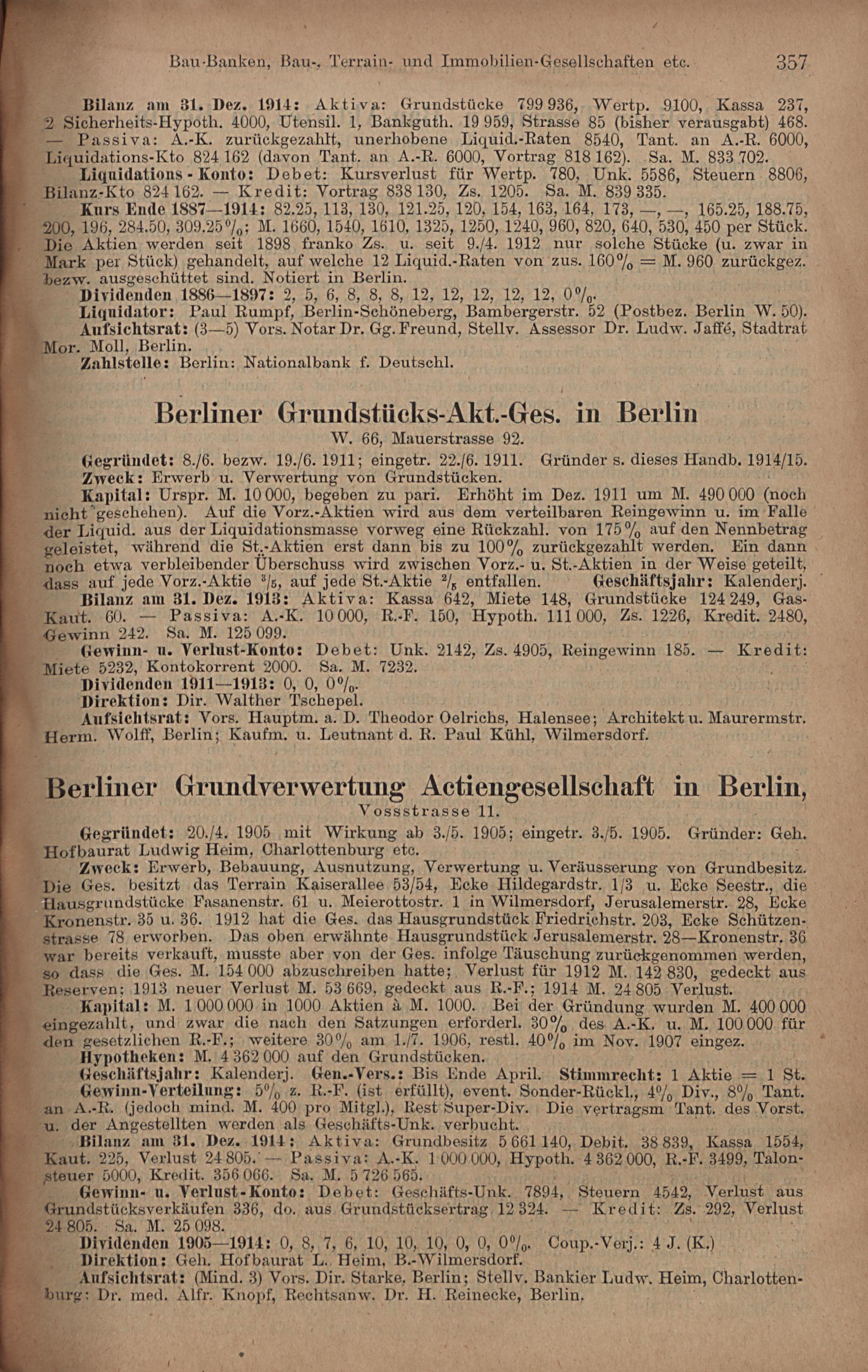 Bau-Banken, Bau-, Terrain- und Immobilien-Gesellschaften etc. 357

Bilanz am 31. Dez. 1914: Aktiva: Grundstücke 799 936, Wertp. 9100, Kassa 237, 2 Sicherheits-Hypoth. 4000, Utensil. 1, Bankguth. 19 959, Strasse 85 (bisher verausgabt) 468. — Passiva: A.-K. zurückgezahlt, unerhobene Liquid.-Raten 8540, Tant. an A.-R. 6000, Liquidations-Kto 824 162 (davon Tant. an A.-R. 6000, Vortrag 818 162). Sa. M. 833 702.

Liquidations-Konto: Debet: Kursverlust für Wertp. 780, Unk. 5586, Steuern 8806, Bilanz-Kto 824 162. — Kredit: Vortrag 838 130, Zs. 1205. Sa. M. 839 335.

Kurs Ende 1887—1914: 82.25, 113, 130, 121.25, 120, 154, 163, 164, 173, —, —, 165.25, 188.75, 200, 196, 284.50, 309.25%; M. 1660, 1540, 1610, 1325, 1250, 1240, 960, 820, 640, 530, 450 per Stück. Die Aktien werden seit 1898 franko Zs. u. seit 9./4. 1912 nur solche Stücke (u. zwar in Mark per Stück) gehandelt, auf welche 12 Liquid.-Raten von zus. 160% = M. 960 zurückgez. bezw. ausgeschüttet sind. Notiert in Berlin.

Dividenden 1886—1897: 2, 5, 6, 8, 8, 8, 12, 12, 12, 12, 12, 0%.

Liquidator: Paul Rumpf, Berlin-Schöneberg, Bambergerstr. 52 (Postbez. Berlin W. 50).

Aufsichtsrat: (3—5) Vors. Notar Dr. Gg. Freund, Stellv. Assessor Dr. Ludw. Jaffé, Stadtrat Mor. Moll, Berlin.

Zahlstelle: Berlin: Nationalbank f. Deutschl.

Berliner Grundstücks-Akt.-Ges. in Berlin

W. 66, Mauerstrasse 92.

Gegründet: 8./6. bezw. 19./6. 1911; eingetr. 22./6. 1911. Gründer s. dieses Handb. 1914/15.

Zweck: Erwerb u. Verwertung von Grundstücken.

Kapital: Urspr. M. 10 000, begeben zu pari. Erhöht im Dez. 1911 um M. 490 000 (noch nicht geschehen). Auf die Vorz.-Aktien wird aus dem verteilbaren Reingewinn u. im Falle der Liquid. aus der Liquidationsmasse vorweg eine Rückzahl. von 175% auf den Nennbetrag geleistet, während die St.-Aktien erst dann bis zu 100% zurückgezahlt werden. Ein dann noch etwa verbleibender Überschuss wird zwischen Vorz.- u. St.-Aktien in der Weise geteilt, dass auf jede Vorz.-Aktie $^3/_5$, auf jede St.-Aktie $^2/_5$ entfallen. Geschäftsjahr: Kalenderj.

Bilanz am 31. Dez. 1913: Aktiva: Kassa 642, Miete 148, Grundstücke 124 249, Gas-Kaut. 60. — Passiva: A.-K. 10 000, R.-F. 150, Hypoth. 111 000, Zs. 1226, Kredit. 2480, Gewinn 242. Sa. M. 125 099.

Gewinn- u. Verlust-Konto: Debet: Unk. 2142, Zs. 4905, Reingewinn 185. — Kredit: Miete 5232, Kontokorrent 2000. Sa. M. 7232.

Dividenden 1911—1913: 0, 0, 0%.

Direktion: Dir. Walther Tschepel.

Aufsichtsrat: Vors. Hauptm. a. D. Theodor Oelrichs, Halensee; Architekt u. Maurermstr. Herm. Wolff, Berlin; Kaufm. u. Leutnant d. R. Paul Kühl, Wilmersdorf.

Berliner Grundverwertung Actiengesellschaft in Berlin,

Vossstrasse 11.

Gegründet: 20./4. 1905 mit Wirkung ab 3./5. 1905; eingetr. 3./5. 1905. Gründer: Geh. Hofbaurat Ludwig Heim, Charlottenburg etc.

Zweck: Erwerb, Bebauung, Ausnutzung, Verwertung u. Veräusserung von Grundbesitz. Die Ges. besitzt das Terrain Kaiserallee 53/54, Ecke Hildegardstr. 1/3 u. Ecke Seestr., die Hausgrundstücke Fasanenstr. 61 u. Meierottostr. 1 in Wilmersdorf, Jerusalemerstr. 28, Ecke Kronenstr. 35 u. 36. 1912 hat die Ges. das Hausgrundstück Friedrichstr. 203, Ecke Schützenstrasse 78 erworben. Das oben erwähnte Hausgrundstück Jerusalemerstr. 28—Kronenstr. 36 war bereits verkauft, musste aber von der Ges. infolge Täuschung zurückgenommen werden, so dass die Ges. M. 154 000 abzuschreiben hatte; Verlust für 1912 M. 142 830, gedeckt aus Reserven; 1913 neuer Verlust M. 53 669, gedeckt aus R.-F.; 1914 M. 24 805 Verlust.

Kapital: M. 1 000 000 in 1000 Aktien à M. 1000. Bei der Gründung wurden M. 400 000 eingezahlt, und zwar die nach den Satzungen erforderl. 30% des A.-K. u. M. 100 000 für den gesetzlichen R.-F.; weitere 30% am 1./7. 1906, restl. 40% im Nov. 1907 eingez.

Hypotheken: M. 4 362 000 auf den Grundstücken.

Geschäftsjahr: Kalenderj. Gen.-Vers.: Bis Ende April. Stimmrecht: 1 Aktie = 1 St.

Gewinn-Verteilung: 5% z. R.-F. (ist erfüllt), event. Sonder-Rückl., 4% Div., 8% Tant. an A.-R. (jedoch mind. M. 400 pro Mitgl.), Rest Super-Div. Die vertragsm Tant. des Vorst. u. der Angestellten werden als Geschäfts-Unk. verbucht.

Bilanz am 31. Dez. 1914: Aktiva: Grundbesitz 5 661 140, Debit. 38 839, Kassa 1554, Kaut. 225, Verlust 24 805. — Passiva: A.-K. 1 000 000, Hypoth. 4 362 000, R.-F. 3499, Talonsteuer 5000, Kredit. 356 066. Sa. M. 5 726 565.

Gewinn- u. Verlust-Konto: Debet: Geschäfts-Unk. 7894, Steuern 4542, Verlust aus Grundstücksverkäufen 336, do. aus Grundstücksertrag 12 324. — Kredit: Zs. 292, Verlust 24 805. Sa. M. 25 098.

Dividenden 1905—1914: 0, 8, 7, 6, 10, 10, 10, 0, 0, 0%. Coup.-Verj.: 4 J. (K.)

Direktion: Geh. Hofbaurat L. Heim, B.-Wilmersdorf.

Aufsichtsrat: (Mind. 3) Vors. Dir. Starke, Berlin; Stellv. Bankier Ludw. Heim, Charlottenburg; Dr. med. Alfr. Knopf, Rechtsanw. Dr. H. Reinecke, Berlin.